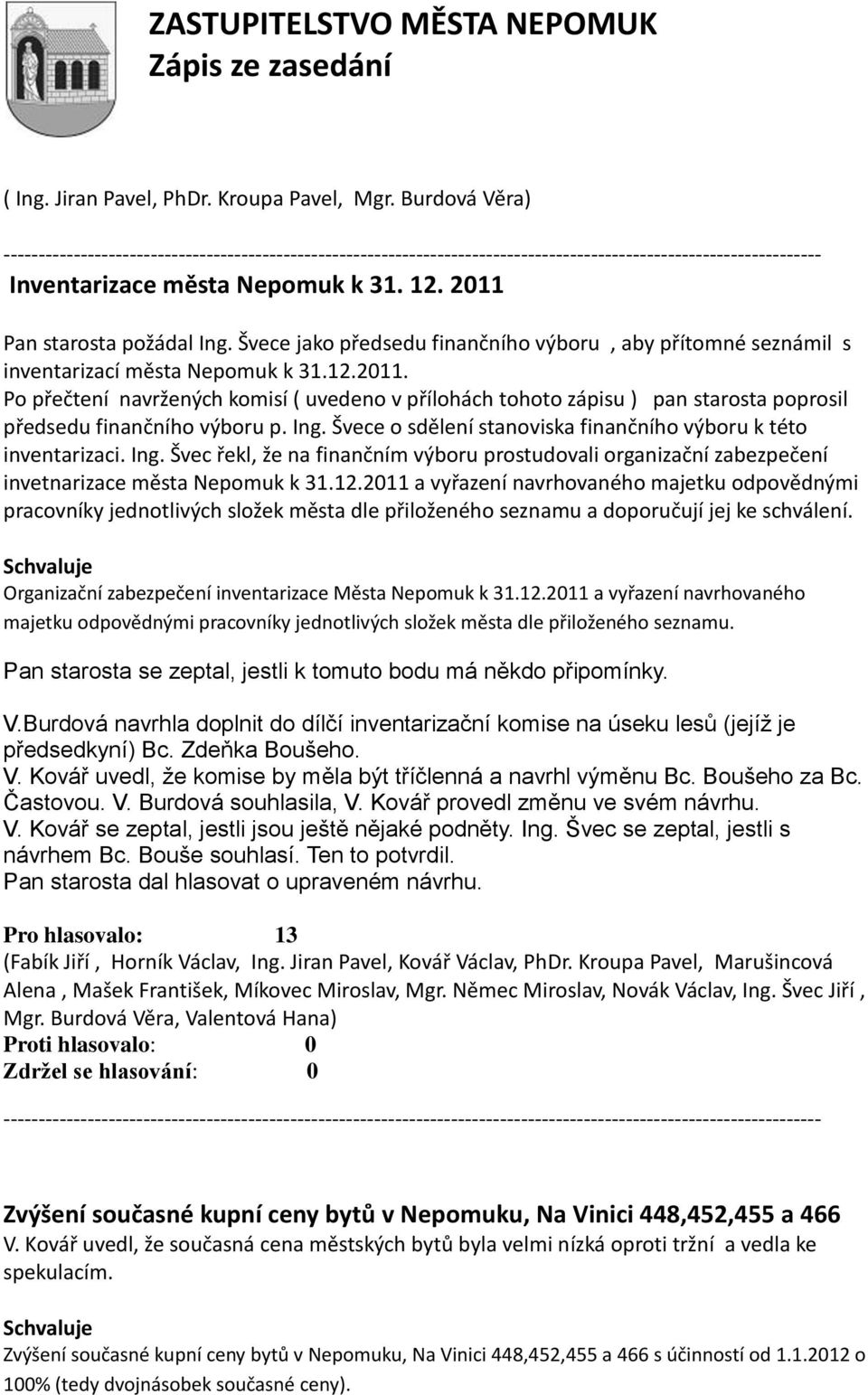 ZASTUPITELSTVO MĚSTA NEPOMUK
Zápis ze zasedání

( Ing. Jiran Pavel, PhDr. Kroupa Pavel, Mgr. Burdová Věra)

----------------------------------------------------------------------------------------------------------------

Inventarizace města Nepomuk k 31. 12. 2011

Pan starosta požádal Ing. Švece jako předsedu finančního výboru , aby přítomné seznámil s inventarizací města Nepomuk k 31.12.2011.
Po přečtení navržených komisí ( uvedeno v přílohách tohoto zápisu ) pan starosta poprosil předsedu finančního výboru p. Ing. Švece o sdělení stanoviska finančního výboru k této inventarizaci. Ing. Švec řekl, že na finančním výboru prostudovali organizační zabezpečení invetnarizace města Nepomuk k 31.12.2011 a vyřazení navrhovaného majetku odpovědnými pracovníky jednotlivých složek města dle přiloženého seznamu a doporučují jej ke schválení.

Schvaluje
Organizační zabezpečení inventarizace Města Nepomuk k 31.12.2011 a vyřazení navrhovaného majetku odpovědnými pracovníky jednotlivých složek města dle přiloženého seznamu.

Pan starosta se zeptal, jestli k tomuto bodu má někdo připomínky.

V.Burdová navrhla doplnit do dílčí inventarizační komise na úseku lesů (jejíž je předsedkyní) Bc. Zdeňka Boušeho.
V. Kovář uvedl, že komise by měla být tříčlenná a navrhl výměnu Bc. Boušeho za Bc. Častovou. V. Burdová souhlasila, V. Kovář provedl změnu ve svém návrhu.
V. Kovář se zeptal, jestli jsou ještě nějaké podněty. Ing. Švec se zeptal, jestli s návrhem Bc. Bouše souhlasí. Ten to potvrdil.
Pan starosta dal hlasovat o upraveném návrhu.

Pro hlasovalo: 13
(Fabík Jiří , Horník Václav, Ing. Jiran Pavel, Kovář Václav, PhDr. Kroupa Pavel, Marušincová Alena , Mašek František, Míkovec Miroslav, Mgr. Němec Miroslav, Novák Václav, Ing. Švec Jiří , Mgr. Burdová Věra, Valentová Hana)
Proti hlasovalo: 0
Zdržel se hlasování: 0

----------------------------------------------------------------------------------------------------------------

Zvýšení současné kupní ceny bytů v Nepomuku, Na Vinici 448,452,455 a 466
V. Kovář uvedl, že současná cena městských bytů byla velmi nízká oproti tržní a vedla ke spekulacím.

Schvaluje
Zvýšení současné kupní ceny bytů v Nepomuku, Na Vinici 448,452,455 a 466 s účinností od 1.1.2012 o 100% (tedy dvojnásobek současné ceny).